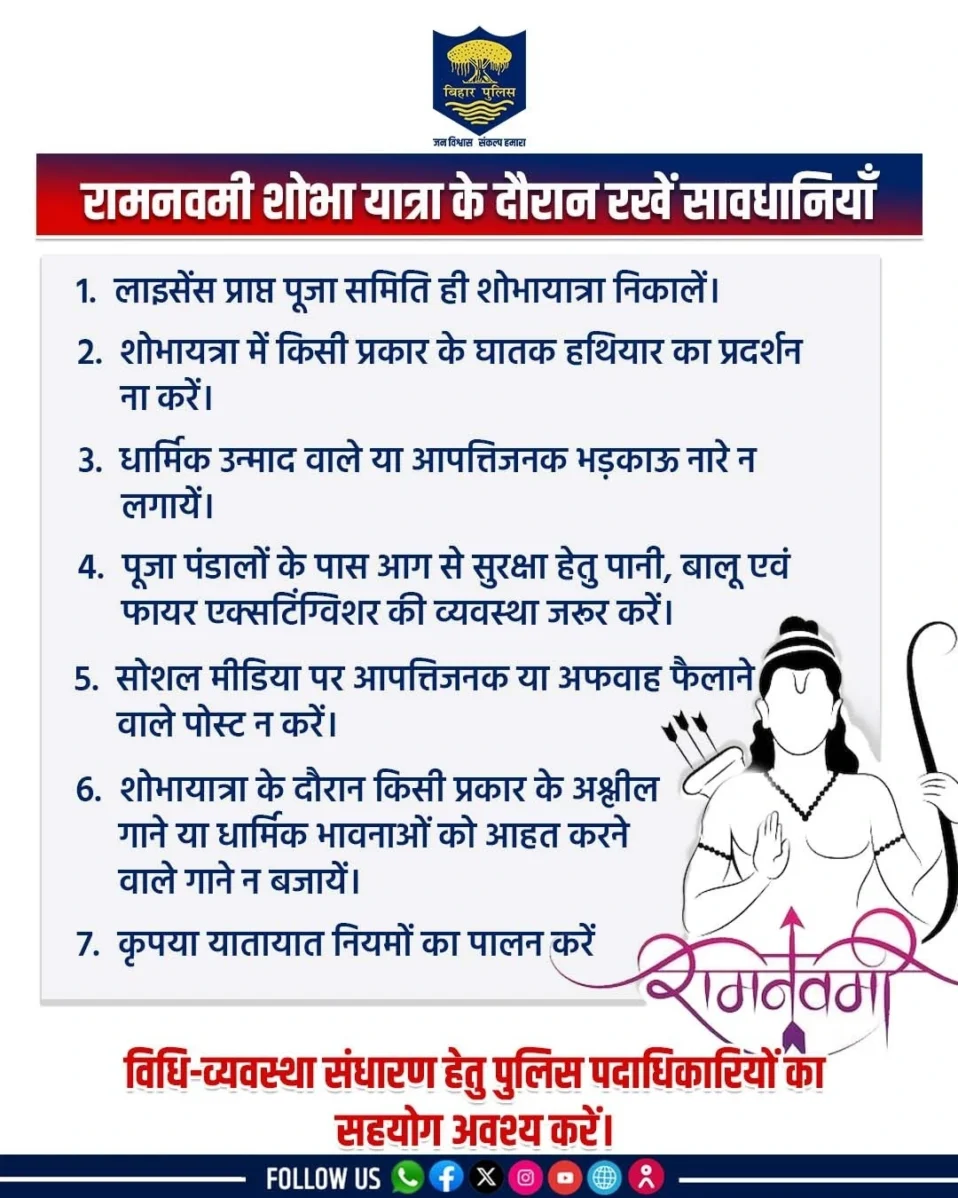 बिहार पुलिस
जन विश्वास संकल्प हमारा

रामनवमी शोभा यात्रा के दौरान रखें सावधानियाँ

1. लाइसेंस प्राप्त पूजा समिति ही शोभायात्रा निकालें।

2. शोभायत्रा में किसी प्रकार के घातक हथियार का प्रदर्शन ना करें।

3. धार्मिक उन्माद वाले या आपत्तिजनक भड़काऊ नारे न लगायें।

4. पूजा पंडालों के पास आग से सुरक्षा हेतु पानी, बालू एवं फायर एक्सटिंग्विशर की व्यवस्था जरूर करें।

5. सोशल मीडिया पर आपत्तिजनक या अफवाह फैलाने वाले पोस्ट न करें।

6. शोभायात्रा के दौरान किसी प्रकार के अश्लील गाने या धार्मिक भावनाओं को आहत करने वाले गाने न बजायें।

7. कृपया यातायात नियमों का पालन करें

रामनवमी

विधि-व्यवस्था संधारण हेतु पुलिस पदाधिकारियों का सहयोग अवश्य करें।

FOLLOW US